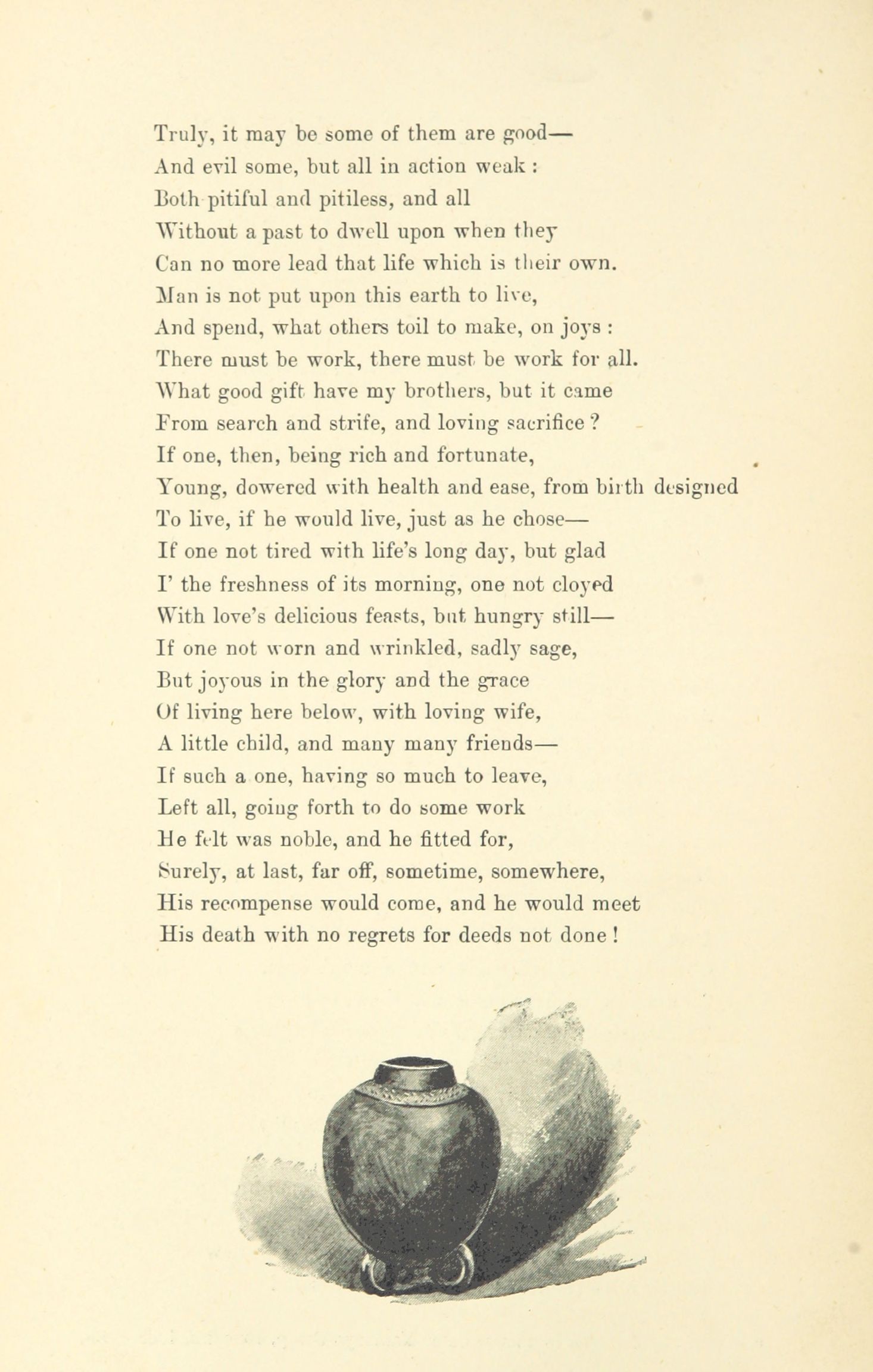 Truly, it may be some of them are good—
And evil some, but all in action weak :
Both pitiful and pitiless, and all
Without a past to dwell upon when they
Can no more lead that life which is their own.
Man is not put upon this earth to live,
And spend, what others toil to make, on joys :
There must be work, there must be work for all.
What good gift have my brothers, but it came
From search and strife, and loving sacrifice ?
If one, then, being rich and fortunate,
Young, dowered with health and ease, from birth designed
To live, if he would live, just as he chose—
If one not tired with life's long day, but glad
I' the freshness of its morning, one not cloyed
With love's delicious feasts, but hungry still—
If one not worn and wrinkled, sadly sage,
But joyous in the glory and the grace
Of living here below, with loving wife,
A little child, and many many friends—
If such a one, having so much to leave,
Left all, going forth to do some work
He felt was noble, and he fitted for,
Surely, at last, far off, sometime, somewhere,
His recompense would come, and he would meet
His death with no regrets for deeds not done !